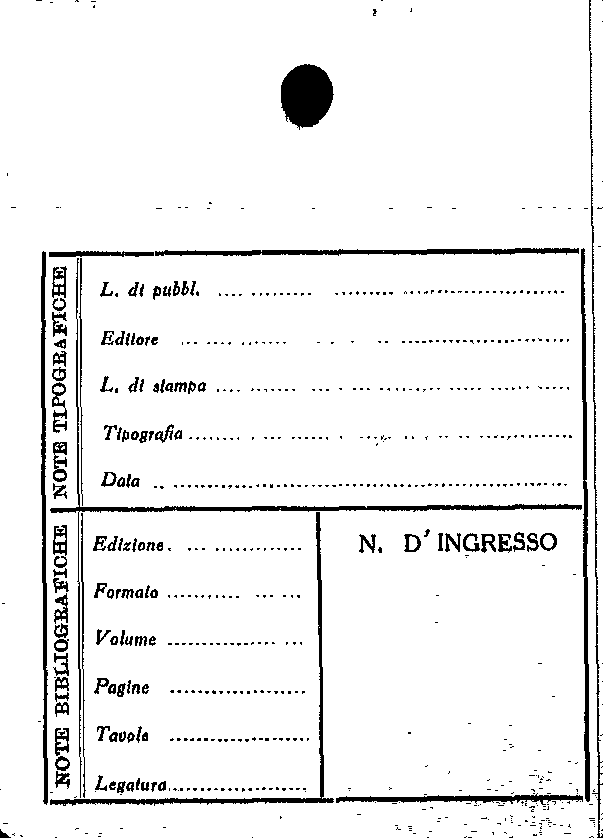 NOTE TIPOGRAFICHE

L. di pubbl. ____

Editore ____

L. di stampa ____

Tipografia ____

Data ____

NOTE BIBLIOGRAFICHE

Edizione ____

Formato ____

Volume ____

Pagine ____

Tavole ____

Legatura ____

N. D' INGRESSO